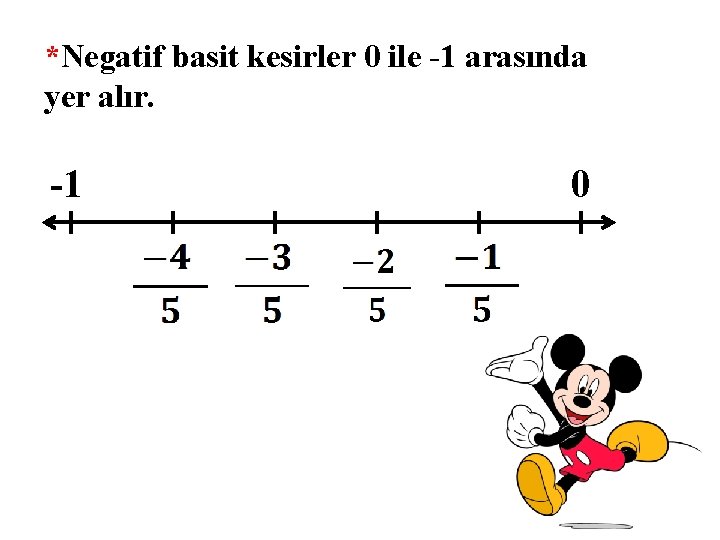 *Negatif basit kesirler 0 ile -1 arasında yer alır.

-1

0

$\frac{-4}{5}$ $\frac{-3}{5}$ $\frac{-2}{5}$ $\frac{-1}{5}$